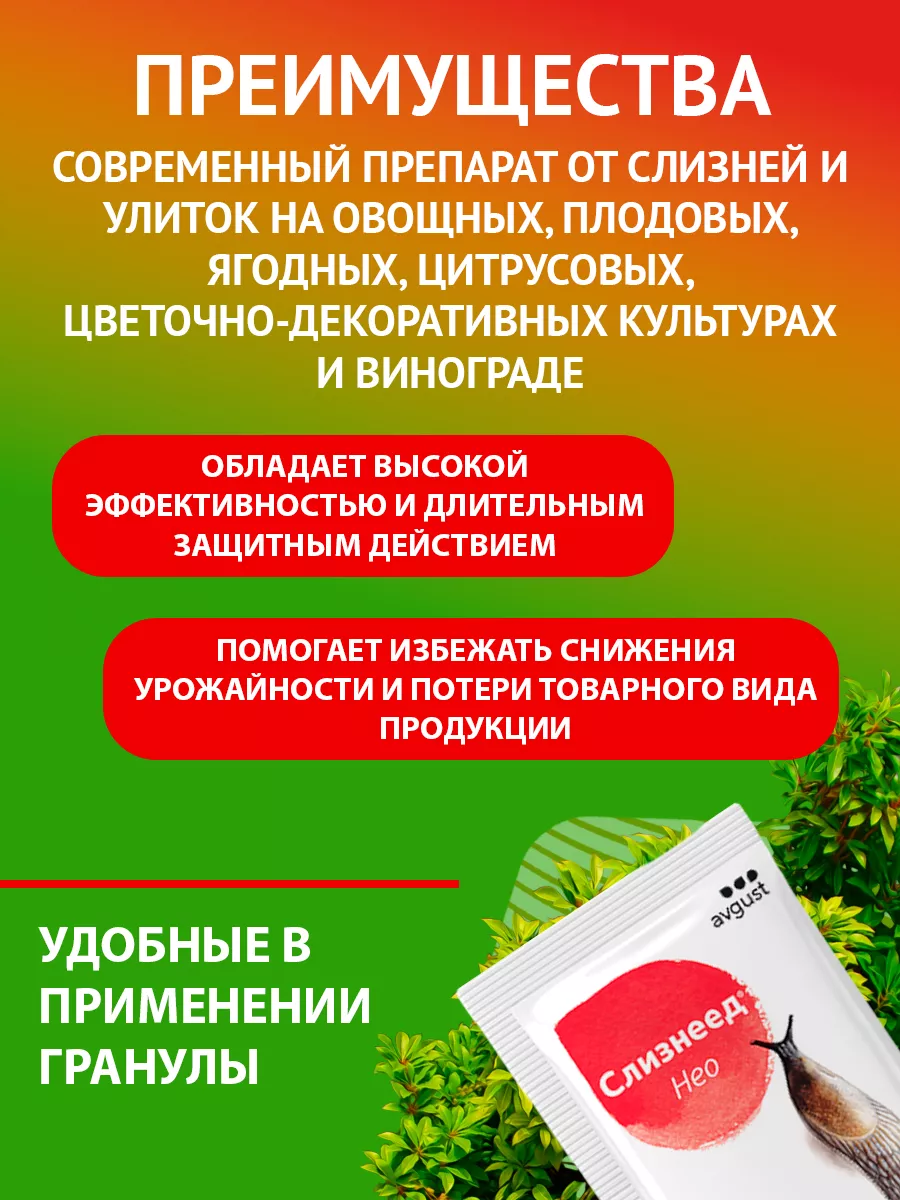 ПРЕИМУЩЕСТВА

СОВРЕМЕННЫЙ ПРЕПАРАТ ОТ СЛИЗНЕЙ И УЛИТОК НА ОВОЩНЫХ, ПЛОДОВЫХ, ЯГОДНЫХ, ЦИТРУСОВЫХ, ЦВЕТОЧНО-ДЕКОРАТИВНЫХ КУЛЬТУРАХ И ВИНОГРАДЕ

ОБЛАДАЕТ ВЫСОКОЙ ЭФФЕКТИВНОСТЬЮ И ДЛИТЕЛЬНЫМ ЗАЩИТНЫМ ДЕЙСТВИЕМ

ПОМОГАЕТ ИЗБЕЖАТЬ СНИЖЕНИЯ УРОЖАЙНОСТИ И ПОТЕРИ ТОВАРНОГО ВИДА ПРОДУКЦИИ

УДОБНЫЕ В ПРИМЕНЕНИИ ГРАНУЛЫ

avgust

Слизнеед®
Нео